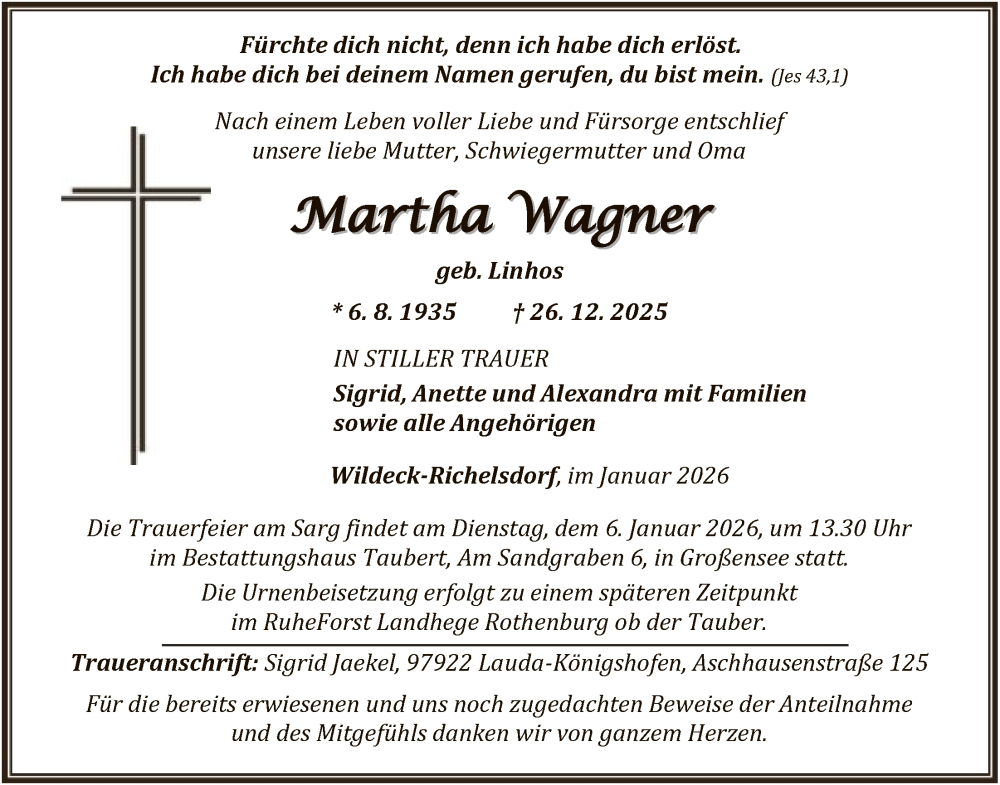 Fürchte dich nicht, denn ich habe dich erlöst.
Ich habe dich bei deinem Namen gerufen, du bist mein. (Jes 43,1)

Nach einem Leben voller Liebe und Fürsorge entschlief
unsere liebe Mutter, Schwiegermutter und Oma

Martha Wagner

geb. Linhos

* 6. 8. 1935 † 26. 12. 2025

IN STILLER TRAUER

Sigrid, Anette und Alexandra mit Familien
sowie alle Angehörigen

Wildeck-Richelsdorf, im Januar 2026

Die Trauerfeier am Sarg findet am Dienstag, dem 6. Januar 2026, um 13.30 Uhr
im Bestattungshaus Taubert, Am Sandgraben 6, in Großensee statt.

Die Urnenbeisetzung erfolgt zu einem späteren Zeitpunkt
im RuheForst Landhege Rothenburg ob der Tauber.

Traueranschrift: Sigrid Jaekel, 97922 Lauda-Königshofen, Aschhausenstraße 125

Für die bereits erwiesenen und uns noch zugedachten Beweise der Anteilnahme
und des Mitgefühls danken wir von ganzem Herzen.